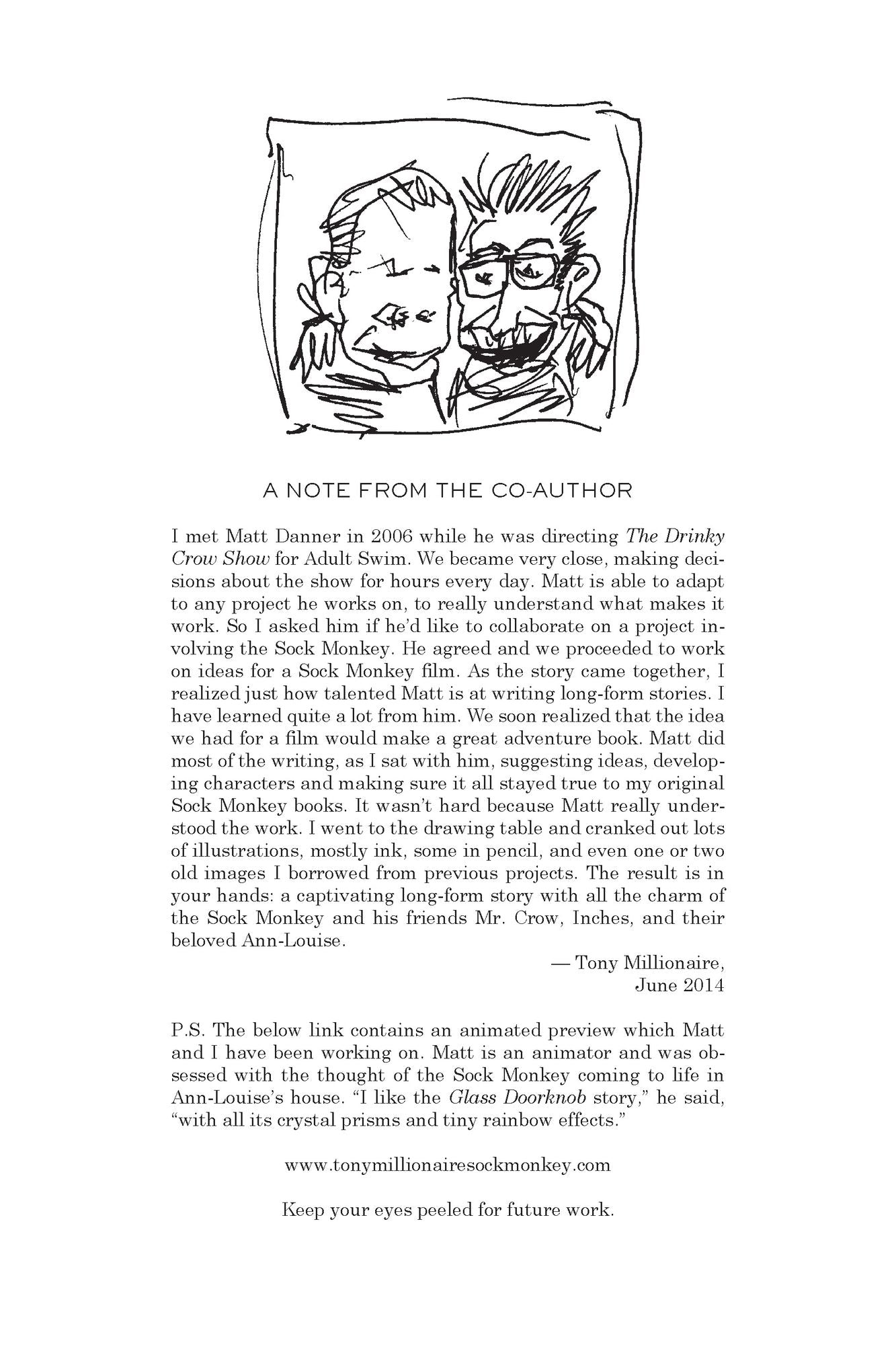 A NOTE FROM THE CO-AUTHOR

I met Matt Danner in 2006 while he was directing The Drinky Crow Show for Adult Swim. We became very close, making decisions about the show for hours every day. Matt is able to adapt to any project he works on, to really understand what makes it work. So I asked him if he'd like to collaborate on a project involving the Sock Monkey. He agreed and we proceeded to work on ideas for a Sock Monkey film. As the story came together, I realized just how talented Matt is at writing long-form stories. I have learned quite a lot from him. We soon realized that the idea we had for a film would make a great adventure book. Matt did most of the writing, as I sat with him, suggesting ideas, developing characters and making sure it all stayed true to my original Sock Monkey books. It wasn't hard because Matt really understood the work. I went to the drawing table and cranked out lots of illustrations, mostly ink, some in pencil, and even one or two old images I borrowed from previous projects. The result is in your hands: a captivating long-form story with all the charm of the Sock Monkey and his friends Mr. Crow, Inches, and their beloved Ann-Louise.

— Tony Millionaire, June 2014

P.S. The below link contains an animated preview which Matt and I have been working on. Matt is an animator and was obsessed with the thought of the Sock Monkey coming to life in Ann-Louise's house. "I like the Glass Doorknob story," he said, "with all its crystal prisms and tiny rainbow effects."

www.tonymillionairesockmonkey.com

Keep your eyes peeled for future work.